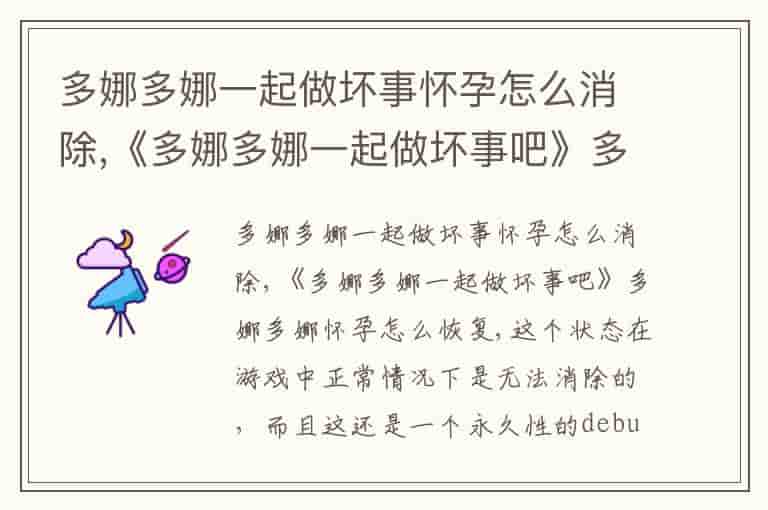 多娜多娜一起做坏事怀孕怎么消除,《多娜多娜一起做坏事吧》多

多娜多娜一起做坏事怀孕怎么消除，《多娜多娜一起做坏事吧》多娜多娜怀孕怎么恢复，这个状态在游戏中正常情况下是无法消除的，而且这还是一个永久性的debu